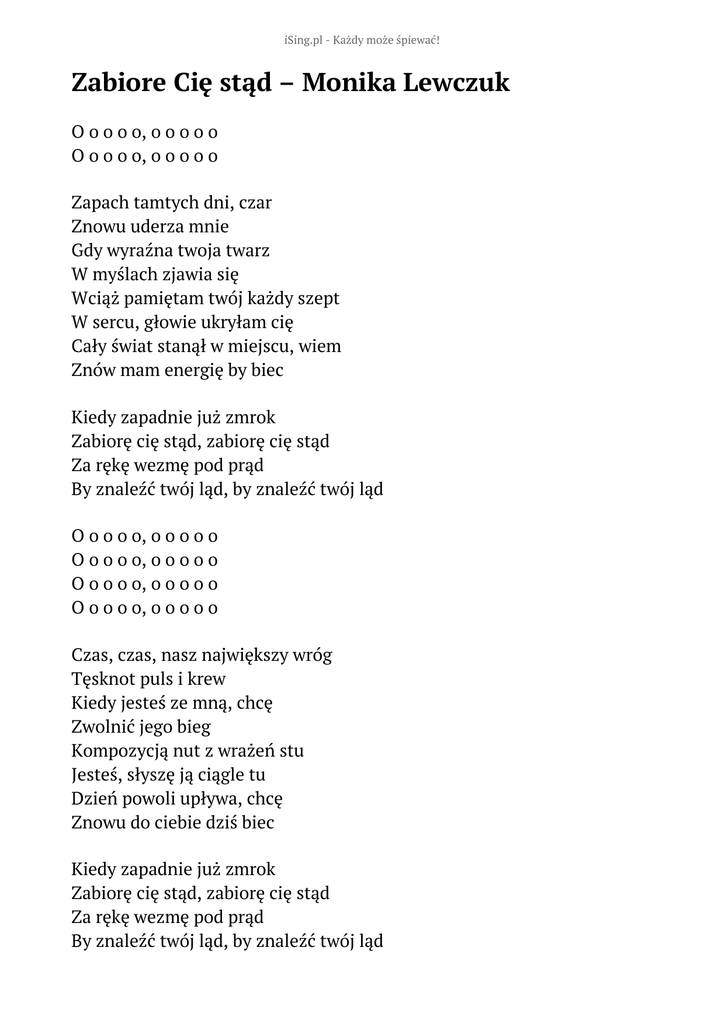 iSing.pl - Każdy może śpiewać!

Zabiore Cię stąd – Monika Lewczuk

O o o o o, o o o o o
O o o o o, o o o o o

Zapach tamtych dni, czar
Znowu uderza mnie
Gdy wyraźna twoja twarz
W myślach zjawia się
Wciąż pamiętam twój każdy szept
W sercu, głowie ukryłam cię
Cały świat stanął w miejscu, wiem
Znów mam energię by biec

Kiedy zapadnie już zmrok
Zabiorę cię stąd, zabiorę cię stąd
Za rękę wezmę pod prąd
By znaleźć twój ląd, by znaleźć twój ląd

O o o o o, o o o o o
O o o o o, o o o o o
O o o o o, o o o o o
O o o o o, o o o o o

Czas, czas, nasz największy wróg
Tęsknot puls i krew
Kiedy jesteś ze mną, chcę
Zwolnić jego bieg
Kompozycją nut z wrażeń stu
Jesteś, słyszę ją ciągle tu
Dzień powoli upływa, chcę
Znowu do ciebie dziś biec

Kiedy zapadnie już zmrok
Zabiorę cię stąd, zabiorę cię stąd
Za rękę wezmę pod prąd
By znaleźć twój ląd, by znaleźć twój ląd